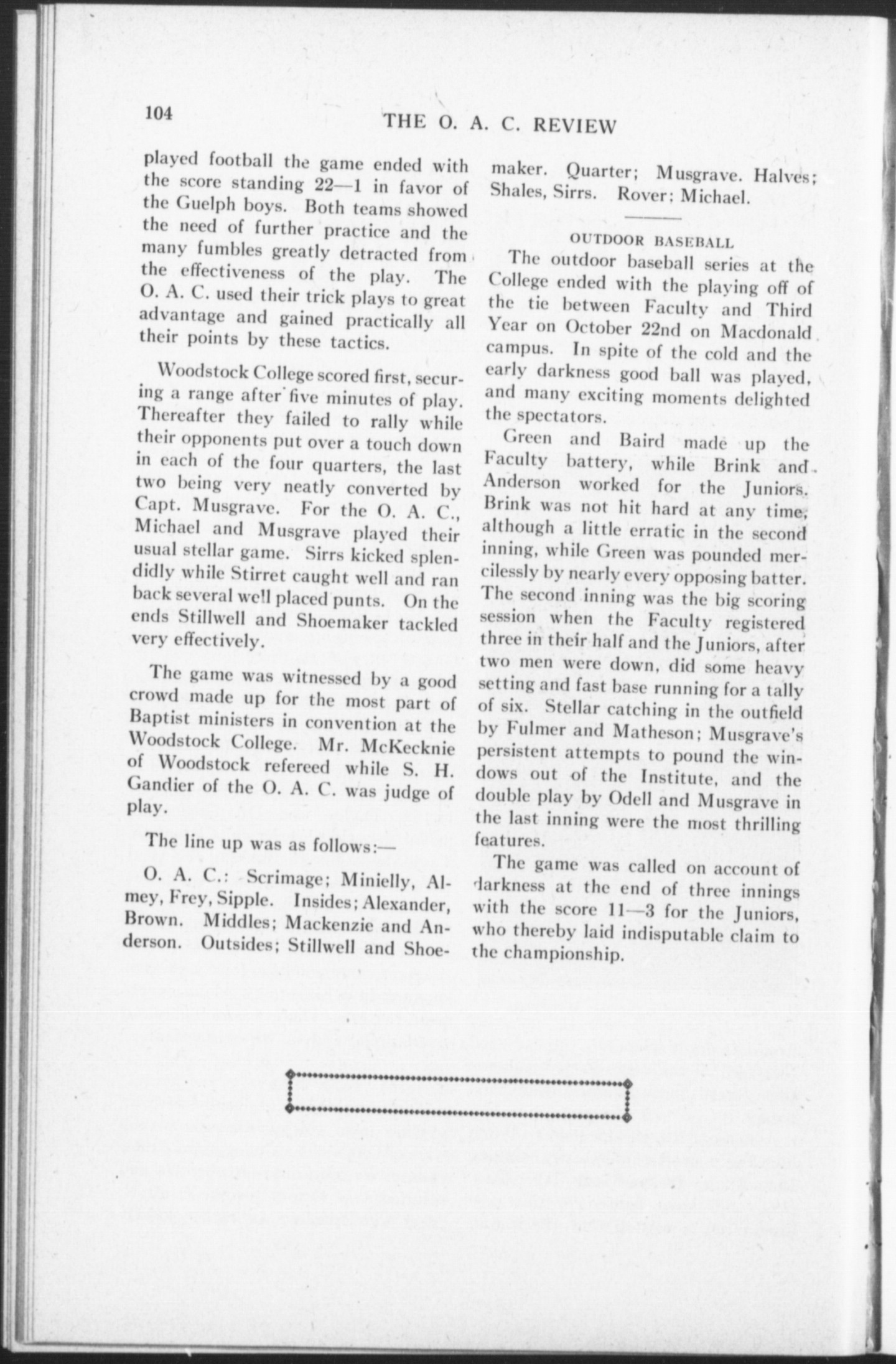 104 THE O. A. C. REVIEW

played football the game ended with the score standing 22—1 in favor of the Guelph boys. Both teams showed the need of further practice and the many fumbles greatly detracted from the effectiveness of the play. The O. A. C. used their trick plays to great advantage and gained practically all their points by these tactics.

Woodstock College scored first, securing a range after five minutes of play. Thereafter they failed to rally while their opponents put over a touch down in each of the four quarters, the last two being very neatly converted by Capt. Musgrave. For the O. A. C., Michael and Musgrave played their usual stellar game. Sirrs kicked splendidly while Stirret caught well and ran back several well placed punts. On the ends Stillwell and Shoemaker tackled very effectively.

The game was witnessed by a good crowd made up for the most part of Baptist ministers in convention at the Woodstock College. Mr. McKecknie of Woodstock refereed while S. H. Gandier of the O. A. C. was judge of play.

The line up was as follows:—

O. A. C.: Scrimage; Minielly, Almey, Frey, Sipple. Insides; Alexander, Brown. Middles; Mackenzie and Anderson. Outsides; Stillwell and Shoemaker. Quarter; Musgrave. Halves; Shales, Sirrs. Rover; Michael.

OUTDOOR BASEBALL

The outdoor baseball series at the College ended with the playing off of the tie between Faculty and Third Year on October 22nd on Macdonald campus. In spite of the cold and the early darkness good ball was played, and many exciting moments delighted the spectators.

Green and Baird made up the Faculty battery, while Brink and Anderson worked for the Juniors. Brink was not hit hard at any time, although a little erratic in the second inning, while Green was pounded mercilessly by nearly every opposing batter. The second inning was the big scoring session when the Faculty registered three in their half and the Juniors, after two men were down, did some heavy setting and fast base running for a tally of six. Stellar catching in the outfield by Fulmer and Matheson; Musgrave's persistent attempts to pound the windows out of the Institute, and the double play by Odell and Musgrave in the last inning were the most thrilling features.

The game was called on account of darkness at the end of three innings with the score 11—3 for the Juniors, who thereby laid indisputable claim to the championship.